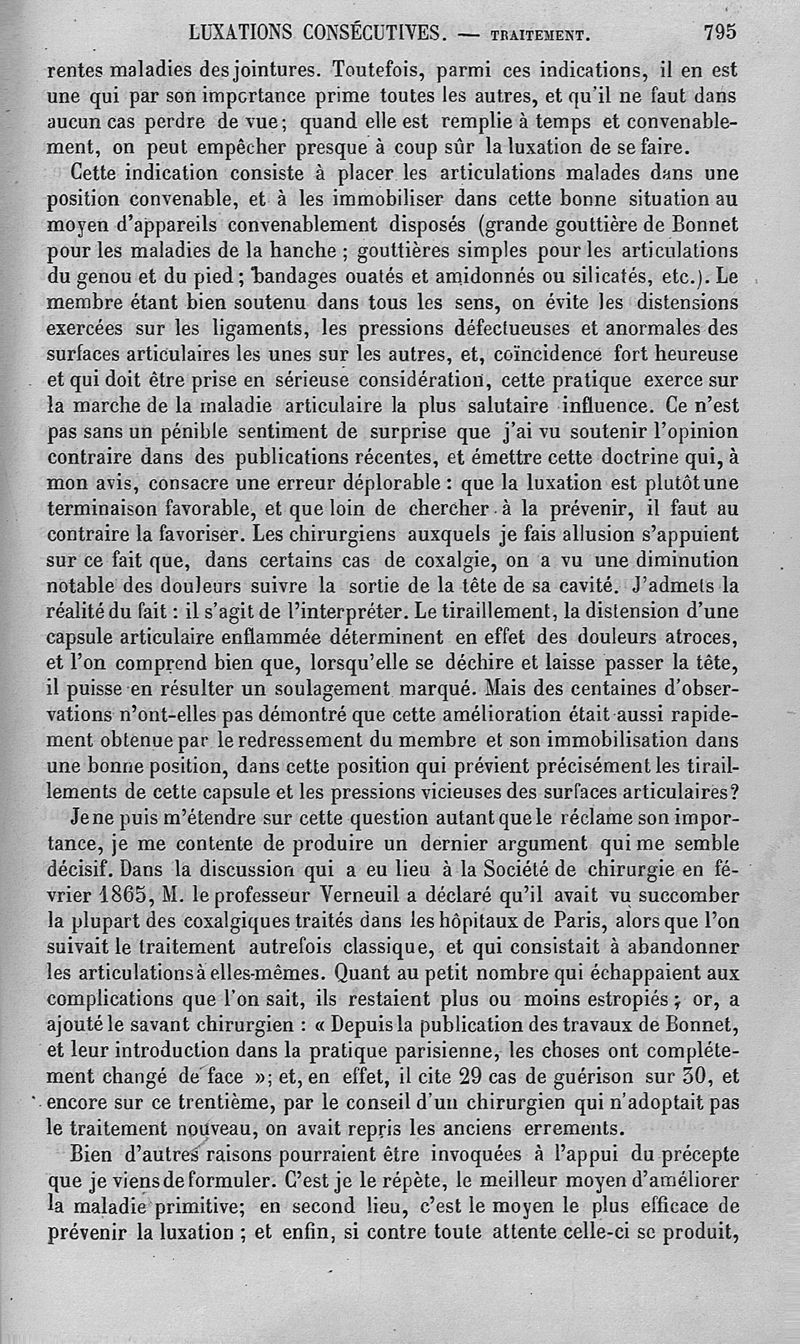 LUXATIONS CONSÉCUTIVES. — TRAITEMENT. 795

rentes maladies des jointures. Toutefois, parmi ces indications, il en est une qui par son importance prime toutes les autres, et qu'il ne faut dans aucun cas perdre de vue; quand elle est remplie à temps et convenablement, on peut empêcher presque à coup sûr la luxation de se faire.

Cette indication consiste à placer les articulations malades dans une position convenable, et à les immobiliser dans cette bonne situation au moyen d'appareils convenablement disposés (grande gouttière de Bonnet pour les maladies de la hanche ; gouttières simples pour les articulations du genou et du pied ; bandages ouatés et amidonnés ou silicatés, etc.). Le membre étant bien soutenu dans tous les sens, on évite les distensions exercées sur les ligaments, les pressions défectueuses et anormales des surfaces articulaires les unes sur les autres, et, coïncidence fort heureuse et qui doit être prise en sérieuse considération, cette pratique exerce sur la marche de la maladie articulaire la plus salutaire influence. Ce n'est pas sans un pénible sentiment de surprise que j'ai vu soutenir l'opinion contraire dans des publications récentes, et émettre cette doctrine qui, à mon avis, consacre une erreur déplorable : que la luxation est plutôt une terminaison favorable, et que loin de chercher à la prévenir, il faut au contraire la favoriser. Les chirurgiens auxquels je fais allusion s'appuient sur ce fait que, dans certains cas de coxalgie, on a vu une diminution notable des douleurs suivre la sortie de la tête de sa cavité. J'admets la réalité du fait : il s'agit de l'interpréter. Le tiraillement, la distension d'une capsule articulaire enflammée déterminent en effet des douleurs atroces, et l'on comprend bien que, lorsqu'elle se déchire et laisse passer la tête, il puisse en résulter un soulagement marqué. Mais des centaines d'observations n'ont-elles pas démontré que cette amélioration était aussi rapidement obtenue par le redressement du membre et son immobilisation dans une bonne position, dans cette position qui prévient précisément les tiraillements de cette capsule et les pressions vicieuses des surfaces articulaires?

Je ne puis m'étendre sur cette question autant que le réclame son importance, je me contente de produire un dernier argument qui me semble décisif. Dans la discussion qui a eu lieu à la Société de chirurgie en février 1865, M. le professeur Verneuil a déclaré qu'il avait vu succomber la plupart des coxalgiques traités dans les hôpitaux de Paris, alors que l'on suivait le traitement autrefois classique, et qui consistait à abandonner les articulations à elles-mêmes. Quant au petit nombre qui échappaient aux complications que l'on sait, ils restaient plus ou moins estropiés ; or, a ajouté le savant chirurgien : « Depuis la publication des travaux de Bonnet, et leur introduction dans la pratique parisienne, les choses ont complétement changé de face »; et, en effet, il cite 29 cas de guérison sur 30, et encore sur ce trentième, par le conseil d'un chirurgien qui n'adoptait pas le traitement nouveau, on avait repris les anciens errements.

Bien d'autres raisons pourraient être invoquées à l'appui du précepte que je viens de formuler. C'est je le répète, le meilleur moyen d'améliorer la maladie primitive; en second lieu, c'est le moyen le plus efficace de prévenir la luxation ; et enfin, si contre toute attente celle-ci se produit,